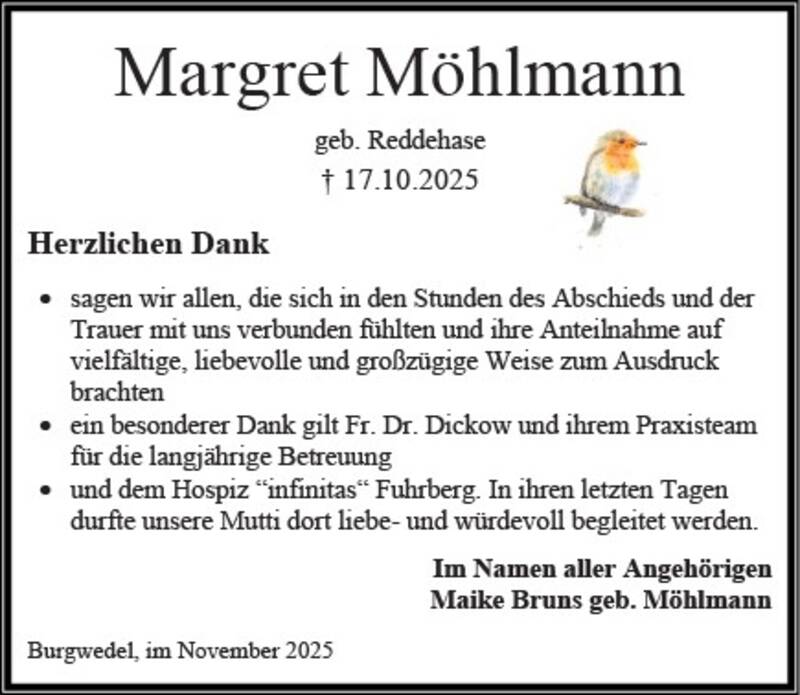 Margret Möhlmann

geb. Reddehase

† 17.10.2025

Herzlichen Dank

• sagen wir allen, die sich in den Stunden des Abschieds und der Trauer mit uns verbunden fühlten und ihre Anteilnahme auf vielfältige, liebevolle und großzügige Weise zum Ausdruck brachten
• ein besonderer Dank gilt Fr. Dr. Dickow und ihrem Praxisteam für die langjährige Betreuung
• und dem Hospiz "infinitas" Fuhrberg. In ihren letzten Tagen durfte unsere Mutti dort liebe- und würdevoll begleitet werden.

Im Namen aller Angehörigen
Maike Bruns geb. Möhlmann

Burgwedel, im November 2025